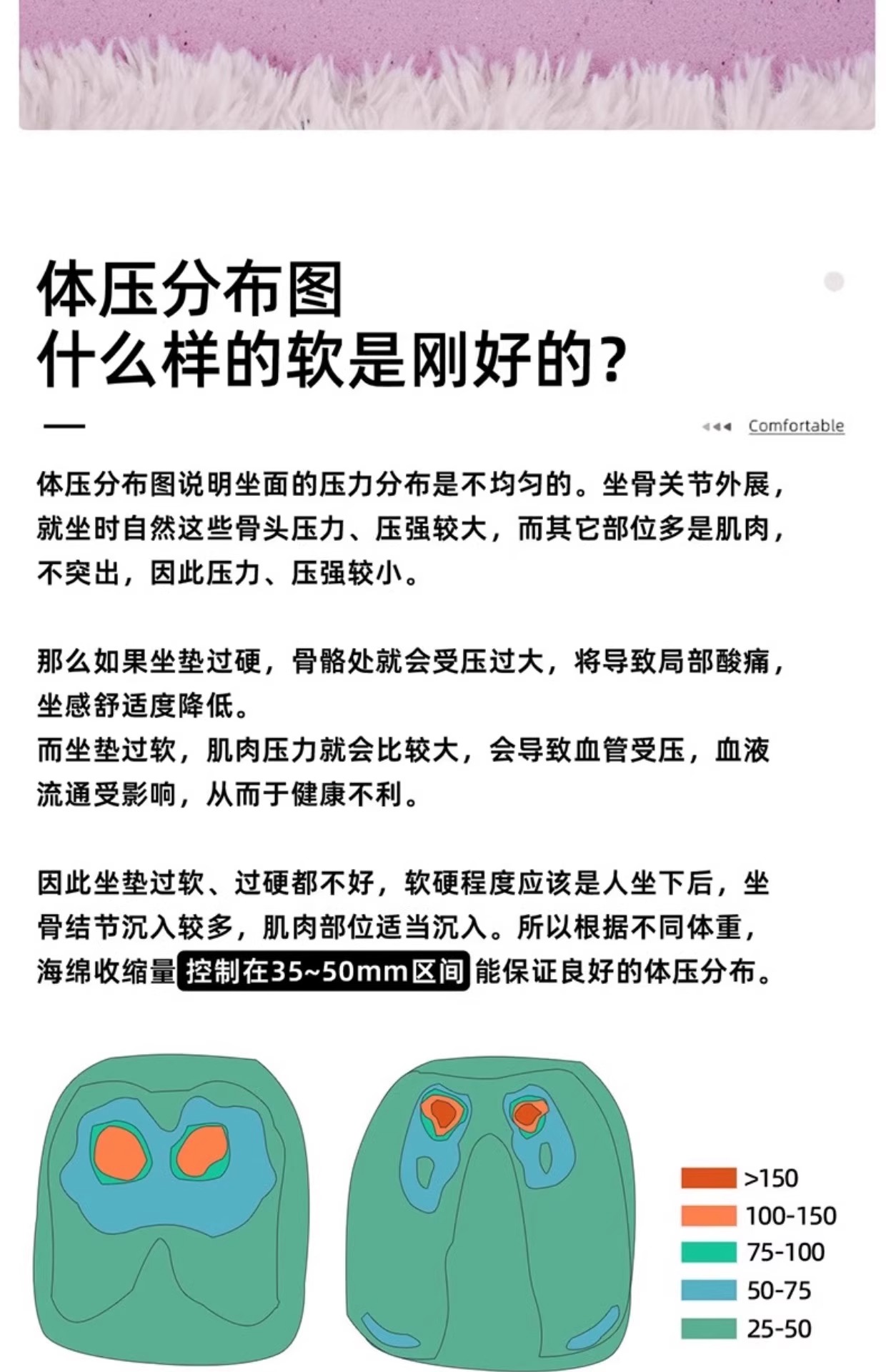 体压分布图
什么样的软是刚好的?

Comfortable

体压分布图说明坐面的压力分布是不均匀的。坐骨关节外展，就坐时自然这些骨头压力、压强较大，而其它部位多是肌肉，不突出，因此压力、压强较小。

那么如果坐垫过硬，骨骼处就会受压过大，将导致局部酸痛，坐感舒适度降低。
而坐垫过软，肌肉压力就会比较大，会导致血管受压，血液流通受影响，从而于健康不利。

因此坐垫过软、过硬都不好，软硬程度应该是人坐下后，坐骨结节沉入较多，肌肉部位适当沉入。所以根据不同体重，海绵收缩量 控制在35~50mm区间 能保证良好的体压分布。

>150
100-150
75-100
50-75
25-50